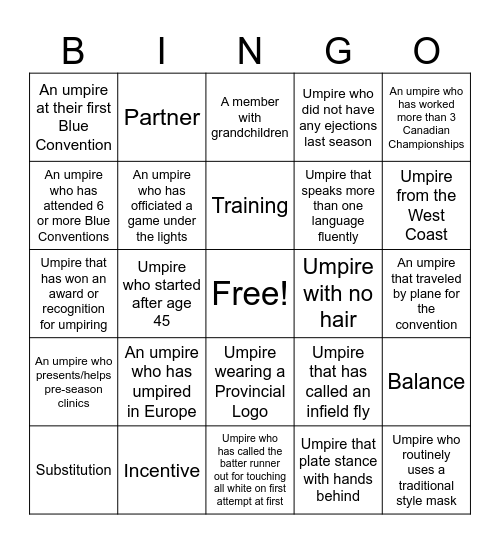 | B | I | N | G | O |
|---|---|---|---|---|
| An umpire at their first Blue Convention | Partner | A member with grandchildren | Umpire who did not have any ejections last season | An umpire who has worked more than 3 Canadian Championships |
| An umpire who has attended 6 or more Blue Conventions | An umpire who has officiated a game under the lights | Training | Umpire that speaks more than one language fluently | Umpire from the West Coast |
| Umpire that has won an award or recognition for umpiring | Umpire who started after age 45 | Free! | Umpire with no hair | An umpire that traveled by plane for the convention |
| An umpire who presents/helps pre-season clinics | An umpire who has umpired in Europe | Umpire wearing a Provincial Logo | Umpire that has called an infield fly | Balance |
| Substitution | Incentive | Umpire who has called the batter runner out for touching all white on first attempt at first | Umpire that plate stance with hands behind | Umpire who routinely uses a traditional style mask |